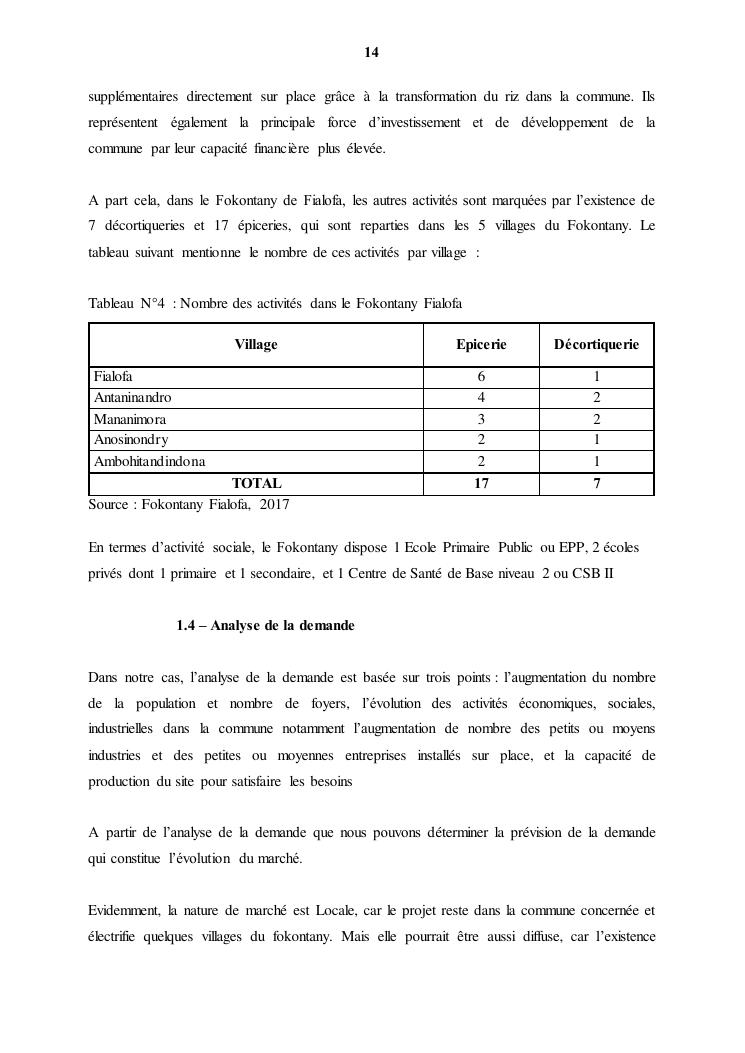 14

supplémentaires directement sur place grâce à la transformation du riz dans la commune. Ils représentent également la principale force d'investissement et de développement de la commune par leur capacité financière plus élevée.

A part cela, dans le Fokontany de Fialofa, les autres activités sont marquées par l'existence de 7 décortiqueries et 17 épiceries, qui sont reparties dans les 5 villages du Fokontany. Le tableau suivant mentionne le nombre de ces activités par village :

Tableau N°4 : Nombre des activités dans le Fokontany Fialofa

| Village | Epicerie | Décortiquerie |
|---|---|---|
| Fialofa | 6 | 1 |
| Antaninandro | 4 | 2 |
| Mananimora | 3 | 2 |
| Anosinondry | 2 | 1 |
| Ambohitandindona | 2 | 1 |
| TOTAL | 17 | 7 |

Source : Fokontany Fialofa, 2017

En termes d'activité sociale, le Fokontany dispose 1 Ecole Primaire Public ou EPP, 2 écoles privés dont 1 primaire et 1 secondaire, et 1 Centre de Santé de Base niveau 2 ou CSB II

1.4 – Analyse de la demande

Dans notre cas, l'analyse de la demande est basée sur trois points : l'augmentation du nombre de la population et nombre de foyers, l'évolution des activités économiques, sociales, industrielles dans la commune notamment l'augmentation de nombre des petits ou moyens industries et des petites ou moyennes entreprises installés sur place, et la capacité de production du site pour satisfaire les besoins

A partir de l'analyse de la demande que nous pouvons déterminer la prévision de la demande qui constitue l'évolution du marché.

Evidemment, la nature de marché est Locale, car le projet reste dans la commune concernée et électrifie quelques villages du fokontany. Mais elle pourrait être aussi diffuse, car l'existence